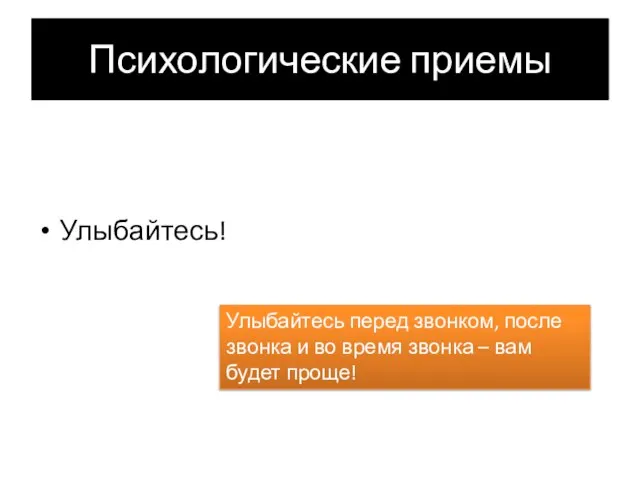 Психологические приемы

• Улыбайтесь!

Улыбайтесь перед звонком, после звонка и во время звонка – вам будет проще!